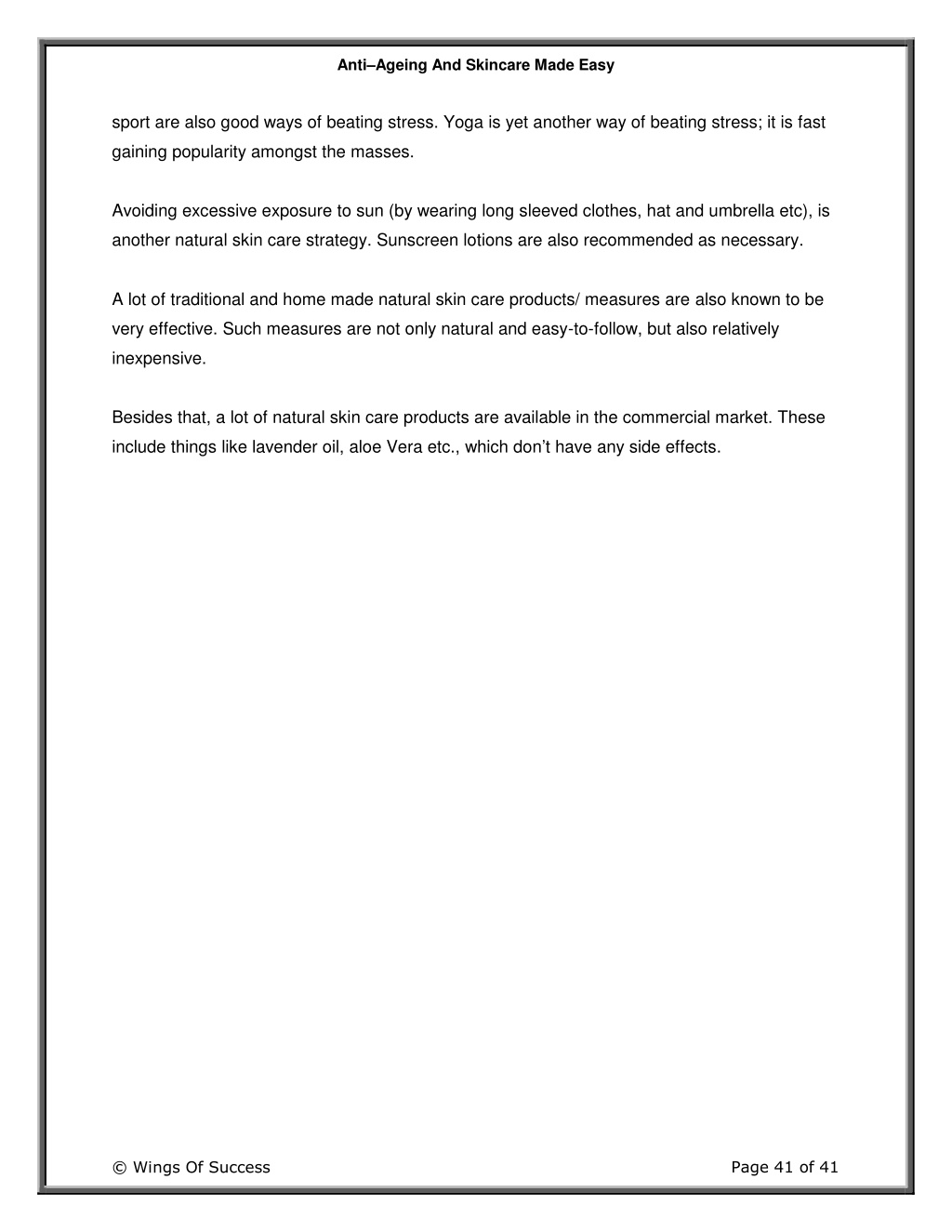 Anti–Ageing And Skincare Made Easy

sport are also good ways of beating stress. Yoga is yet another way of beating stress; it is fast gaining popularity amongst the masses.

Avoiding excessive exposure to sun (by wearing long sleeved clothes, hat and umbrella etc), is another natural skin care strategy. Sunscreen lotions are also recommended as necessary.

A lot of traditional and home made natural skin care products/ measures are also known to be very effective. Such measures are not only natural and easy-to-follow, but also relatively inexpensive.

Besides that, a lot of natural skin care products are available in the commercial market. These include things like lavender oil, aloe Vera etc., which don't have any side effects.

© Wings Of Success

Page 41 of 41